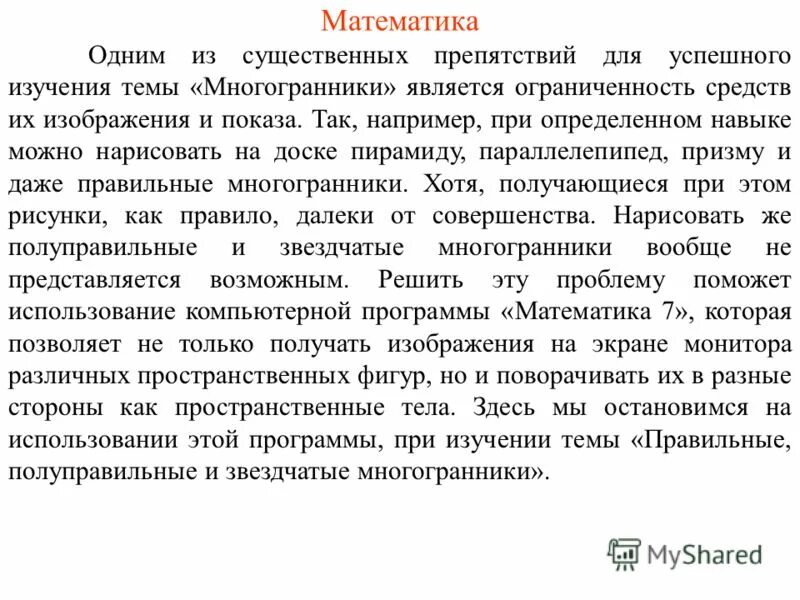 Математика

Одним из существенных препятствий для успешного изучения темы «Многогранники» является ограниченность средств их изображения и показа. Так, например, при определенном навыке можно нарисовать на доске пирамиду, параллелепипед, призму и даже правильные многогранники. Хотя, получающиеся при этом рисунки, как правило, далеки от совершенства. Нарисовать же полуправильные и звездчатые многогранники вообще не представляется возможным. Решить эту проблему поможет использование компьютерной программы «Математика 7», которая позволяет не только получать изображения на экране монитора различных пространственных фигур, но и поворачивать их в разные стороны как пространственные тела. Здесь мы остановимся на использовании этой программы, при изучении темы «Правильные, полуправильные и звездчатые многогранники».

MyShared